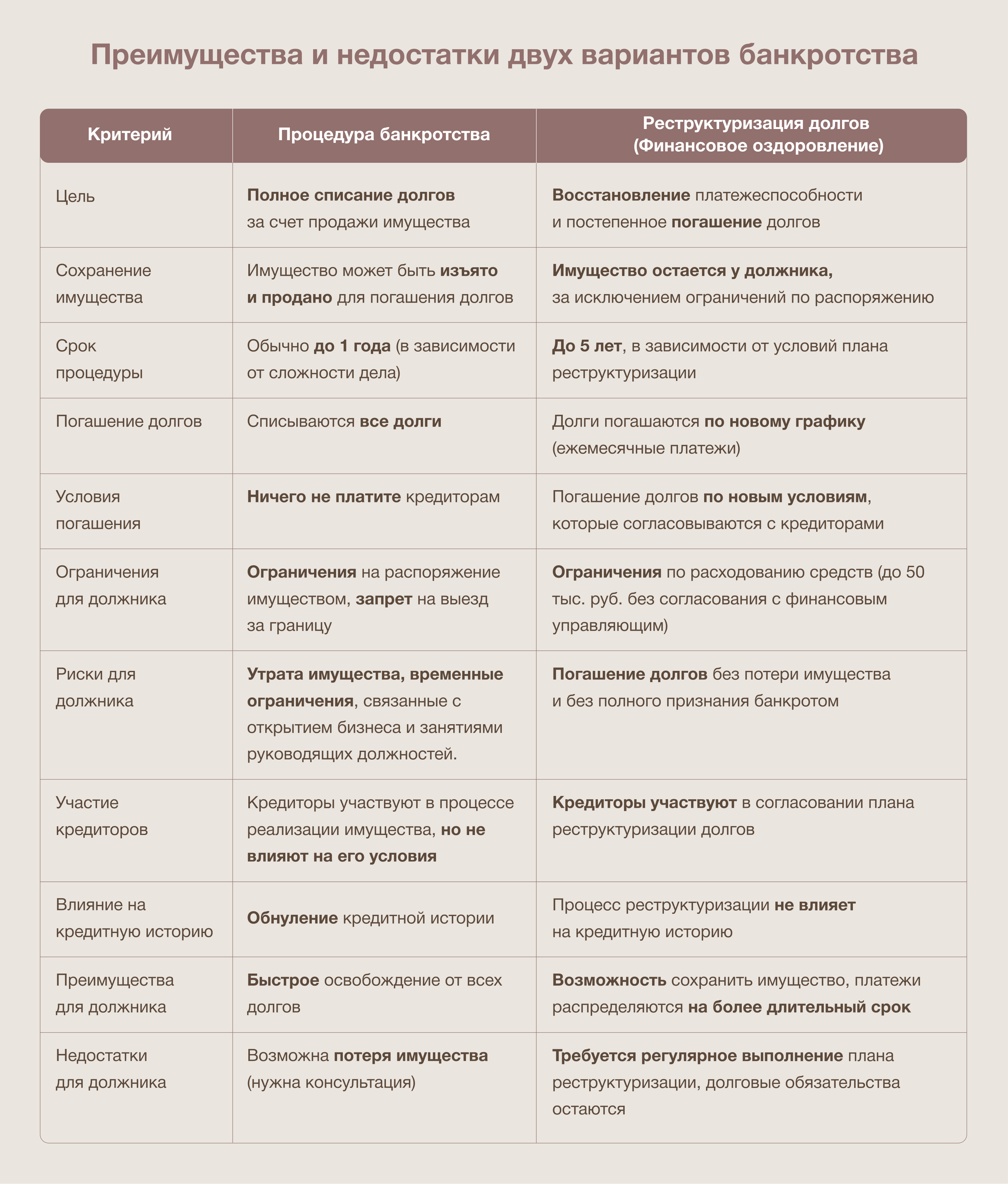 Преимущества и недостатки двух вариантов банкротства

| Критерий | Процедура банкротства | Реструктуризация долгов (Финансовое оздоровление) |
|---|---|---|
| Цель | Полное списание долгов за счет продажи имущества | Восстановление платежеспособности и постепенное погашение долгов |
| Сохранение имущества | Имущество может быть изъято и продано для погашения долгов | Имущество остается у должника, за исключением ограничений по распоряжению |
| Срок процедуры | Обычно до 1 года (в зависимости от сложности дела) | До 5 лет, в зависимости от условий плана реструктуризации |
| Погашение долгов | Списываются все долги | Долги погашаются по новому графику (ежемесячные платежи) |
| Условия погашения | Ничего не платите кредиторам | Погашение долгов по новым условиям, которые согласовываются с кредиторами |
| Ограничения для должника | Ограничения на распоряжение имуществом, запрет на выезд за границу | Ограничения по расходованию средств (до 50 тыс. руб. без согласования с финансовым управляющим) |
| Риски для должника | Утрата имущества, временные ограничения, связанные с открытием бизнеса и занятиями руководящих должностей. | Погашение долгов без потери имущества и без полного признания банкротом |
| Участие кредиторов | Кредиторы участвуют в процессе реализации имущества, но не влияют на его условия | Кредиторы участвуют в согласовании плана реструктуризации долгов |
| Влияние на кредитную историю | Обнуление кредитной истории | Процесс реструктуризации не влияет на кредитную историю |
| Преимущества для должника | Быстрое освобождение от всех долгов | Возможность сохранить имущество, платежи распределяются на более длительный срок |
| Недостатки для должника | Возможна потеря имущества (нужна консультация) | Требуется регулярное выполнение плана реструктуризации, долговые обязательства остаются |